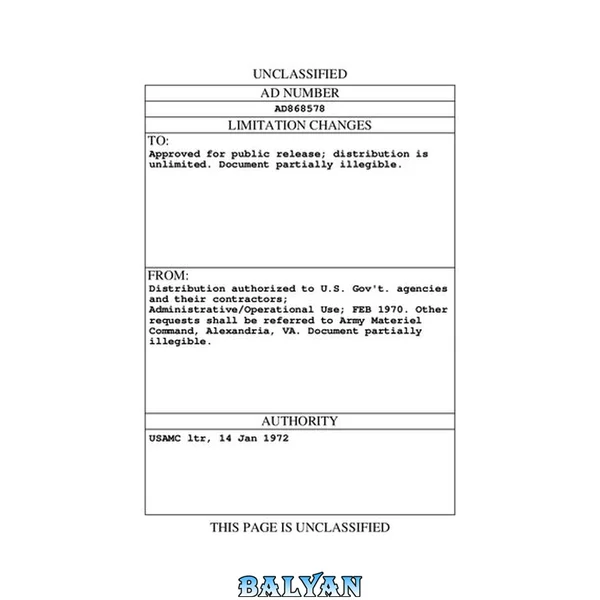 UNCLASSIFIED

AD NUMBER

AD868578

LIMITATION CHANGES

TO:

Approved for public release; distribution is unlimited. Document partially illegible.

FROM:

Distribution authorized to U.S. Gov't. agencies and their contractors; Administrative/Operational Use; FEB 1970. Other requests shall be referred to Army Materiel Command, Alexandria, VA. Document partially illegible.

AUTHORITY

USAMC ltr, 14 Jan 1972

THIS PAGE IS UNCLASSIFIED

BALYAN